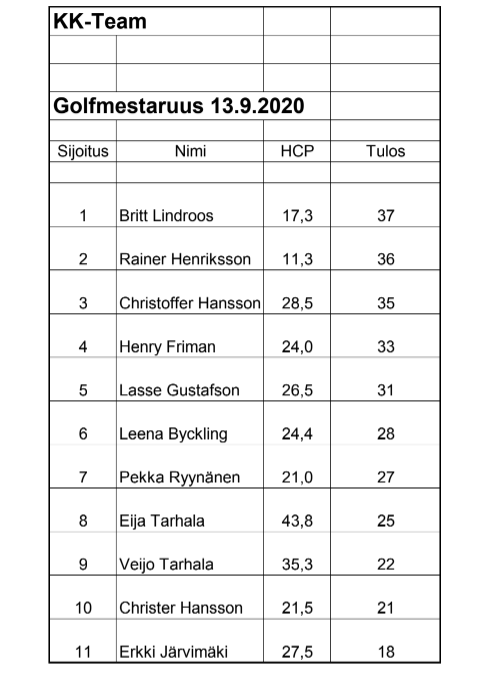 KK-Team

Golfmestaruus 13.9.2020

| Sijoitus | Nimi | HCP | Tulos |
|---|---|---|---|
| 1 | Britt Lindroos | 17,3 | 37 |
| 2 | Rainer Henriksson | 11,3 | 36 |
| 3 | Christoffer Hansson | 28,5 | 35 |
| 4 | Henry Friman | 24,0 | 33 |
| 5 | Lasse Gustafson | 26,5 | 31 |
| 6 | Leena Byckling | 24,4 | 28 |
| 7 | Pekka Ryynänen | 21,0 | 27 |
| 8 | Eija Tarhala | 43,8 | 25 |
| 9 | Veijo Tarhala | 35,3 | 22 |
| 10 | Christer Hansson | 21,5 | 21 |
| 11 | Erkki Järvimäki | 27,5 | 18 |